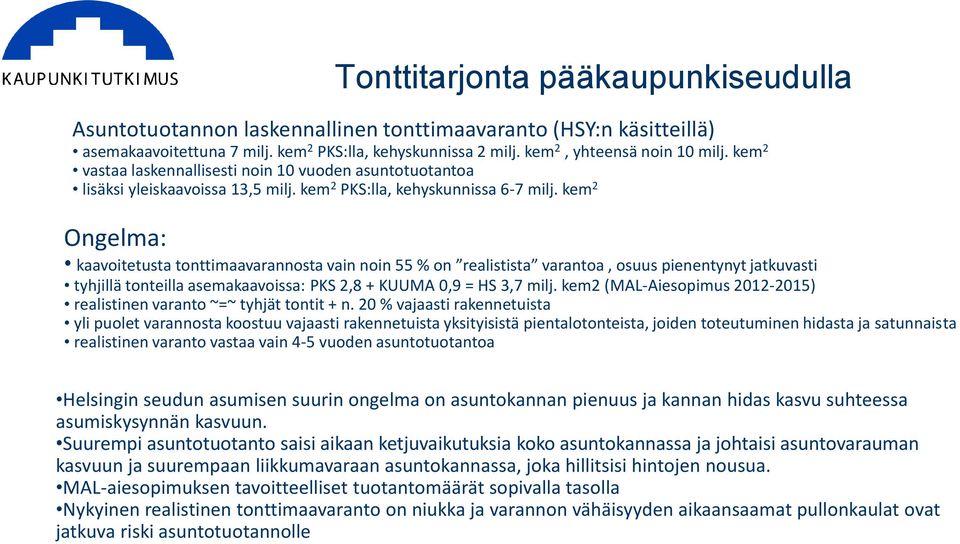 KAUPUNKITUTKIMUS

Tonttitarjonta pääkaupunkiseudulla

Asuntotuotannon laskennallinen tonttimaavaranto (HSY:n käsitteillä)
• asemakaavoitettuna 7 milj. kem$^2$ PKS:lla, kehyskunnissa 2 milj. kem$^2$ , yhteensä noin 10 milj. kem$^2$
• vastaa laskennallisesti noin 10 vuoden asuntotuotantoa
• lisäksi yleiskaavoissa 13,5 milj. kem$^2$ PKS:lla, kehyskunnissa 6-7 milj. kem$^2$

Ongelma:
• kaavoitetusta tonttimaavarannosta vain noin 55 % on ”realistista” varantoa , osuus pienentynyt jatkuvasti
• tyhjillä tonteilla asemakaavoissa: PKS 2,8 + KUUMA 0,9 = HS 3,7 milj. kem2 (MAL-Aiesopimus 2012-2015)
• realistinen varanto ~=~ tyhjät tontit + n. 20 % vajaasti rakennetuista
• yli puolet varannosta koostuu vajaasti rakennetuista yksityisistä pientalotonteista, joiden toteutuminen hidasta ja satunnaista
• realistinen varanto vastaa vain 4-5 vuoden asuntotuotantoa

•Helsingin seudun asumisen suurin ongelma on asuntokannan pienuus ja kannan hidas kasvu suhteessa asumiskysynnän kasvuun.
•Suurempi asuntotuotanto saisi aikaan ketjuvaikutuksia koko asuntokannassa ja johtaisi asuntovarauman kasvuun ja suurempaan liikkumavaraan asuntokannassa, joka hillitsisi hintojen nousua.
•MAL-aiesopimuksen tavoitteelliset tuotantomäärät sopivalla tasolla
•Nykyinen realistinen tonttimaavaranto on niukka ja varannon vähäisyyden aikaansaamat pullonkaulat ovat jatkuva riski asuntotuotannolle